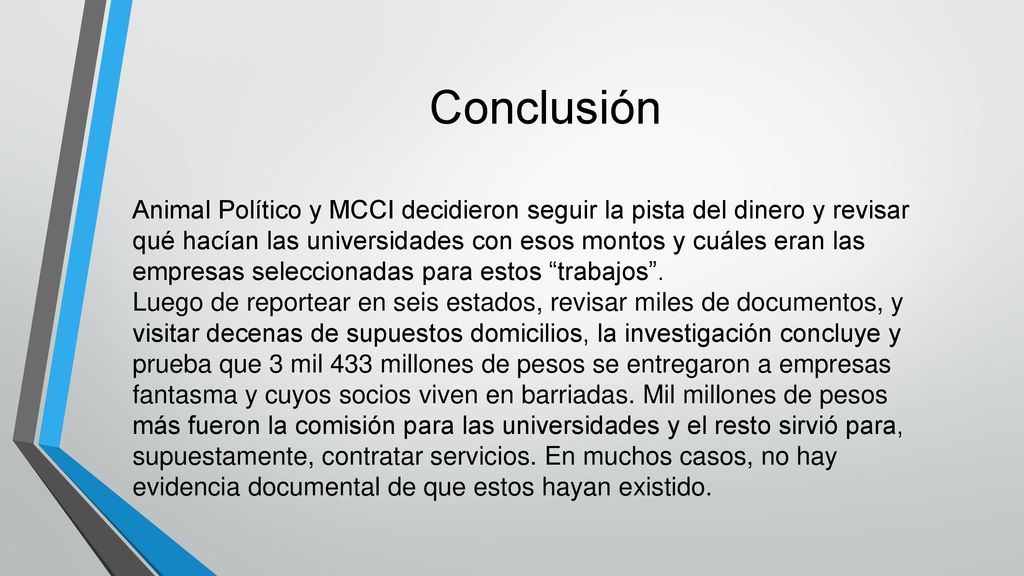 Conclusión

Animal Político y MCCI decidieron seguir la pista del dinero y revisar qué hacían las universidades con esos montos y cuáles eran las empresas seleccionadas para estos “trabajos”.
Luego de reportear en seis estados, revisar miles de documentos, y visitar decenas de supuestos domicilios, la investigación concluye y prueba que 3 mil 433 millones de pesos se entregaron a empresas fantasma y cuyos socios viven en barriadas. Mil millones de pesos más fueron la comisión para las universidades y el resto sirvió para, supuestamente, contratar servicios. En muchos casos, no hay evidencia documental de que estos hayan existido.